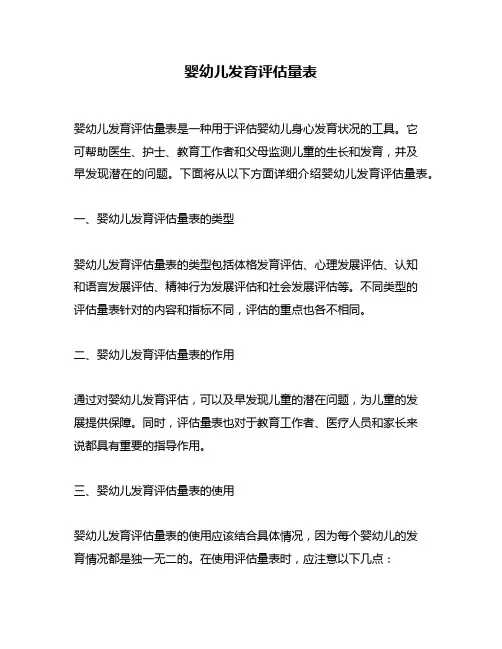 婴幼儿发育评估量表

婴幼儿发育评估量表是一种用于评估婴幼儿身心发育状况的工具。它可帮助医生、护士、教育工作者和父母监测儿童的生长和发育，并及早发现潜在的问题。下面将从以下方面详细介绍婴幼儿发育评估量表。

一、婴幼儿发育评估量表的类型

婴幼儿发育评估量表的类型包括体格发育评估、心理发展评估、认知和语言发展评估、精神行为发展评估和社会发展评估等。不同类型的评估量表针对的内容和指标不同，评估的重点也各不相同。

二、婴幼儿发育评估量表的作用

通过对婴幼儿发育评估，可以及早发现儿童的潜在问题，为儿童的发展提供保障。同时，评估量表也对于教育工作者、医疗人员和家长来说都具有重要的指导作用。

三、婴幼儿发育评估量表的使用

婴幼儿发育评估量表的使用应该结合具体情况，因为每个婴幼儿的发育情况都是独一无二的。在使用评估量表时，应注意以下几点：